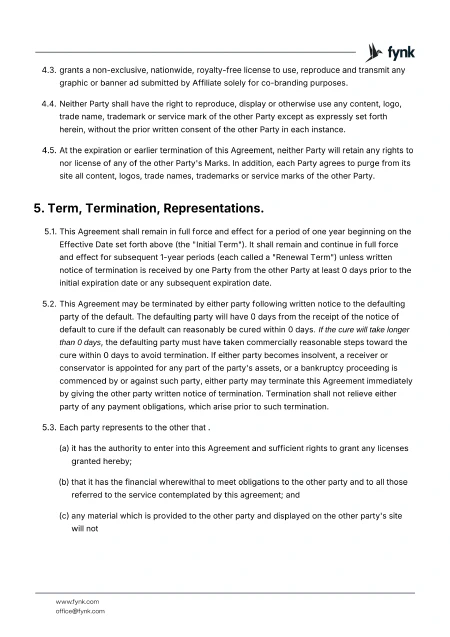 fynk

4.3. grants a non-exclusive, nationwide, royalty-free license to use, reproduce and transmit any graphic or banner ad submitted by Affiliate solely for co-branding purposes.

4.4. Neither Party shall have the right to reproduce, display or otherwise use any content, logo, trade name, trademark or service mark of the other Party except as expressly set forth herein, without the prior written consent of the other Party in each instance.

4.5. At the expiration or earlier termination of this Agreement, neither Party will retain any rights to nor license of any of the other Party's Marks. In addition, each Party agrees to purge from its site all content, logos, trade names, trademarks or service marks of the other Party.

5. Term, Termination, Representations.

5.1. This Agreement shall remain in full force and effect for a period of one year beginning on the Effective Date set forth above (the "Initial Term"). It shall remain and continue in full force and effect for subsequent 1-year periods (each called a "Renewal Term") unless written notice of termination is received by one Party from the other Party at least 0 days prior to the initial expiration date or any subsequent expiration date.

5.2. This Agreement may be terminated by either party following written notice to the defaulting party of the default. The defaulting party will have 0 days from the receipt of the notice of default to cure if the default can reasonably be cured within 0 days. If the cure will take longer than 0 days, the defaulting party must have taken commercially reasonable steps toward the cure within 0 days to avoid termination. If either party becomes insolvent, a receiver or conservator is appointed for any part of the party's assets, or a bankruptcy proceeding is commenced by or against such party, either party may terminate this Agreement immediately by giving the other party written notice of termination. Termination shall not relieve either party of any payment obligations, which arise prior to such termination.

5.3. Each party represents to the other that .

(a) it has the authority to enter into this Agreement and sufficient rights to grant any licenses granted hereby;

(b) that it has the financial wherewithal to meet obligations to the other party and to all those referred to the service contemplated by this agreement; and

(c) any material which is provided to the other party and displayed on the other party's site will not

www.fynk.com
office@fynk.com